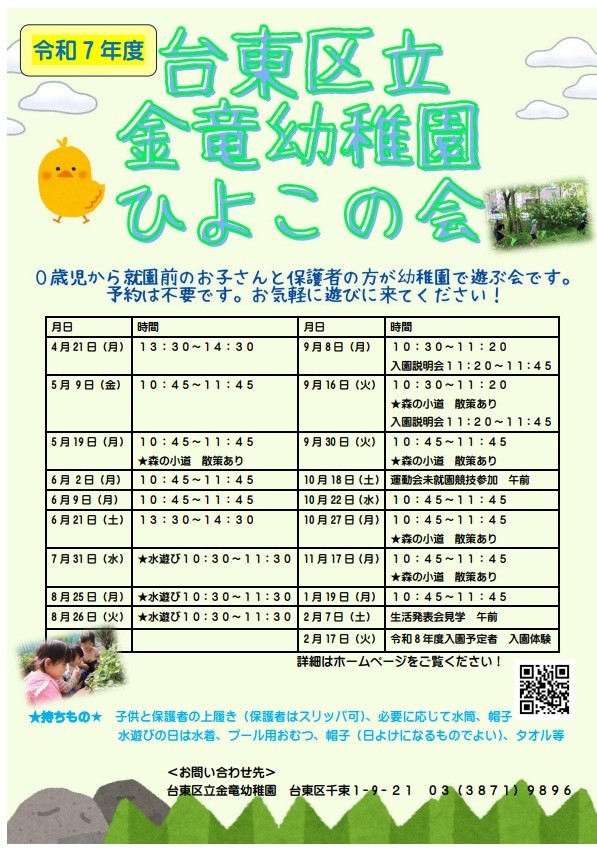 令和７年度

台東区立
金竜幼稚園
ひよこの会

０歳児から就園前のお子さんと保護者の方が幼稚園で遊ぶ会です。
予約は不要です。お気軽に遊びに来てください！

| 月日 | 時間 | 月日 | 時間 |
|---|---|---|---|
| 4月21日（月） | １３：３０～１４：３０ | 9月8日（月） | １０：３０～１１：２０ 入園説明会１１：２０～１１：４５ |
| 5月9日（金） | １０：４５～１１：４５ | 9月16日（火） | １０：３０～１１：２０ ★森の小道　散策あり 入園説明会１１：２０～１１：４５ |
| 5月19日（月） | １０：４５～１１：４５ ★森の小道　散策あり | 9月30日（火） | １０：４５～１１：４５ ★森の小道　散策あり |
| 6月2日（月） | １０：４５～１１：４５ | 10月18日（土） | 運動会未就園競技参加　午前 |
| 6月9日（月） | １０：４５～１１：４５ | 10月22日（水） | １０：４５～１１：４５ |
| 6月21日（土） | １３：３０～１４：３０ | 10月27日（月） | １０：４５～１１：４５ ★森の小道　散策あり |
| 7月31日（水） | ★水遊び１０：３０～１１：３０ | 11月17日（月） | １０：４５～１１：４５ ★森の小道　散策あり |
| 8月25日（月） | ★水遊び１０：３０～１１：３０ | 1月19日（月） | １０：４５～１１：４５ |
| 8月26日（火） | ★水遊び１０：３０～１１：３０ | 2月7日（土） | 生活発表会見学　午前 |
| | | 2月17日（火） | 令和８年度入園予定者　入園体験 |

詳細はホームページをご覧ください！

★持ちもの★　子供と保護者の上履き（保護者はスリッパ可）、必要に応じて水筒、帽子
水遊びの日は水着、プール用おむつ、帽子（日よけになるものでよい）、タオル等

＜お問い合わせ先＞
台東区立金竜幼稚園　台東区千束１－９－２１　０３（３８７１）９８９６